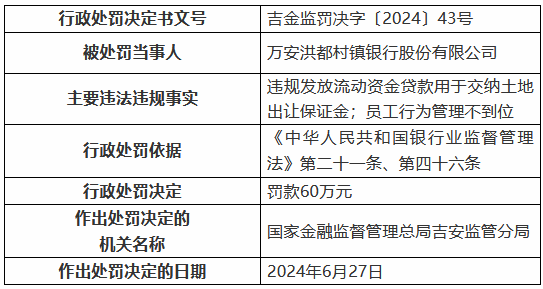 | 行政处罚决定书文号 | 吉金监罚决字〔2024〕43号 |
|---|---|
| 被处罚当事人 | 万安洪都村镇银行股份有限公司 |
| 主要违法违规事实 | 违规发放流动资金贷款用于交纳土地出让保证金；员工行为管理不到位 |
| 行政处罚依据 | 《中华人民共和国银行业监督管理法》第二十一条、第四十六条 |
| 行政处罚决定 | 罚款60万元 |
| 作出处罚决定的机关名称 | 国家金融监督管理总局吉安监管分局 |
| 作出处罚决定的日期 | 2024年6月27日 |